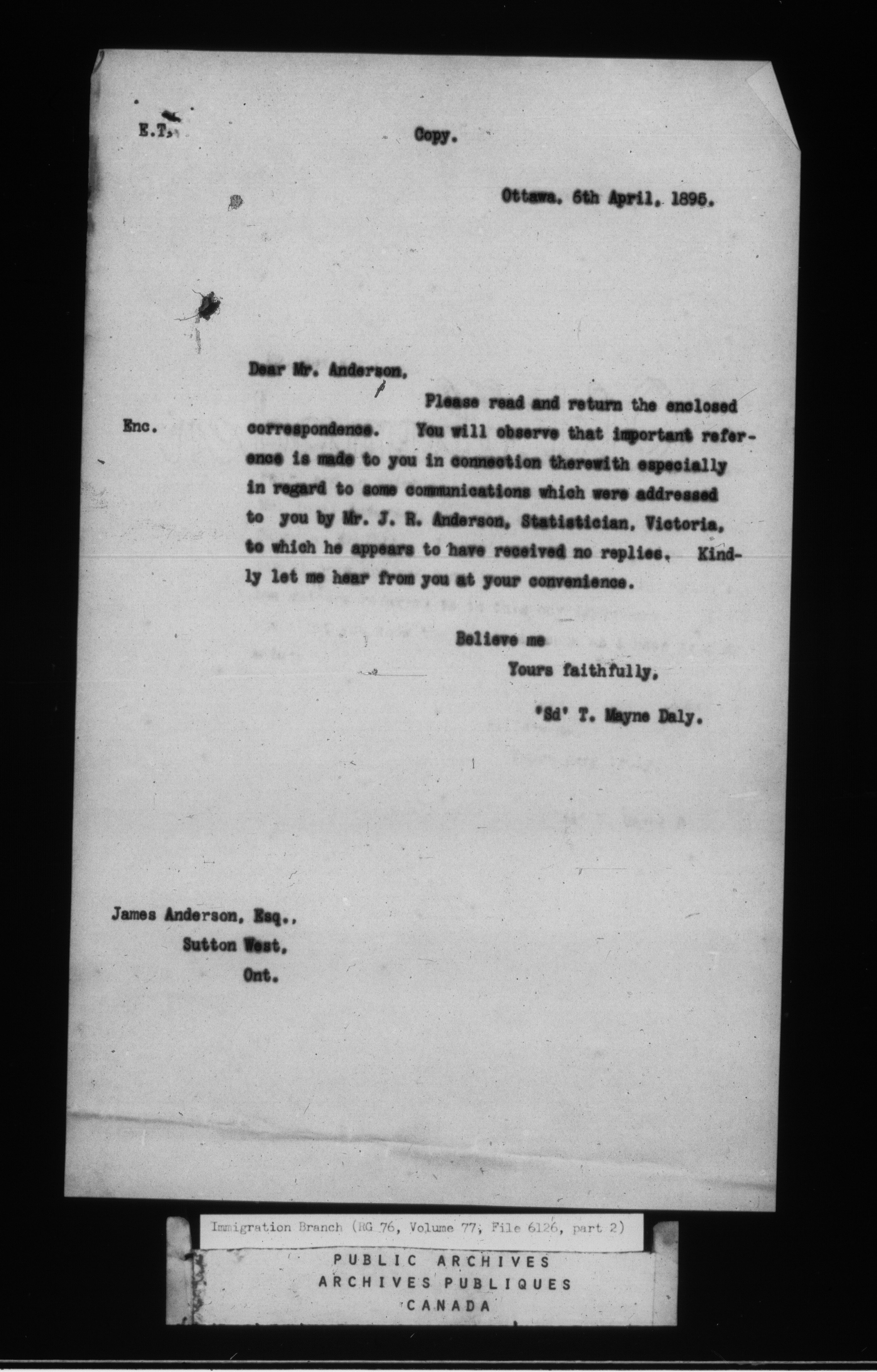 E.T.

Copy.

Ottawa, 6th April, 1895.

Dear Mr. Anderson,

Enc.

Please read and return the enclosed correspondence. You will observe that important reference is made to you in connection therewith especially in regard to some communications which were addressed to you by Mr. J. R. Anderson, Statistician, Victoria, to which he appears to have received no replies. Kindly let me hear from you at your convenience.

Believe me
Yours faithfully,
'Sd' T. Mayne Daly.

James Anderson, Esq.,
Sutton West,
Ont.

Immigration Branch (RG 76, Volume 77, File 6126, part 2)

PUBLIC ARCHIVES
ARCHIVES PUBLIQUES
CANADA